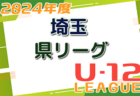 2024年度
埼玉
県リーグ
U-12
LEAGUE